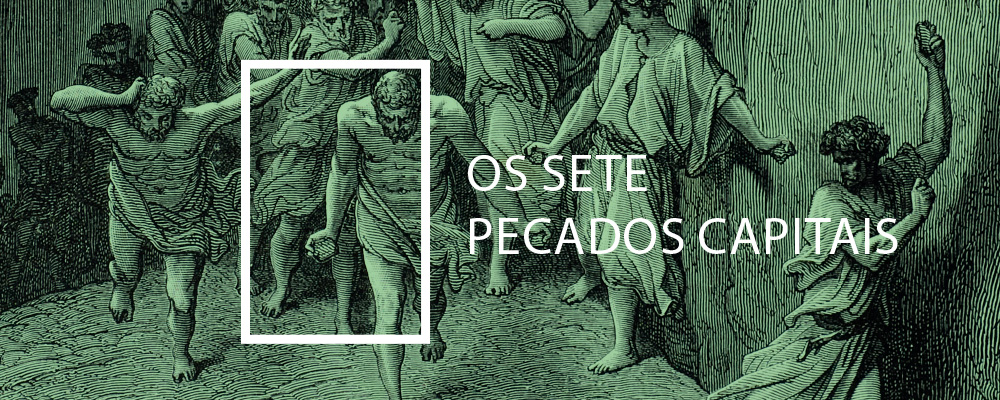 OS SETE
PECADOS CAPITAIS